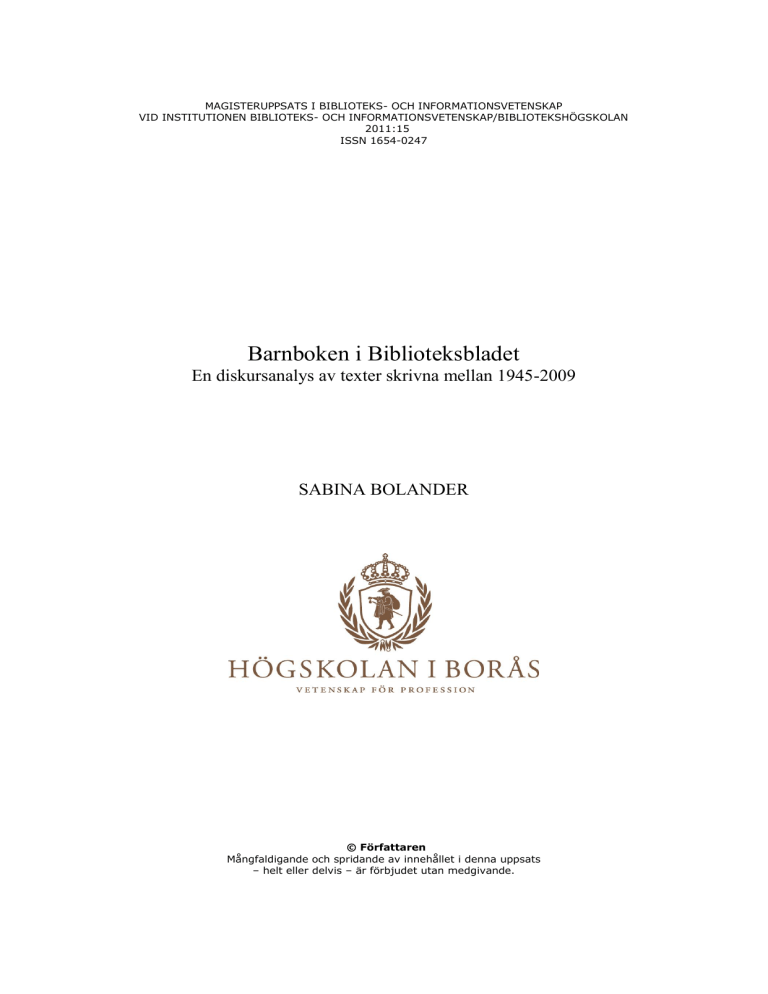 MAGISTERUPPSATS I BIBLIOTEKS- OCH INFORMATIONSVETENSKAP
VID INSTITUTIONEN BIBLIOTEKS- OCH INFORMATIONSVETENSKAP/BIBLIOTEKSHÖGSKOLAN
2011:15
ISSN 1654-0247

Barnboken i Biblioteksbladet
En diskursanalys av texter skrivna mellan 1945-2009

SABINA BOLANDER

HÖGSKOLAN I BORÅS
VETENSKAP FÖR PROFESSION

© Författaren
Mångfaldigande och spridande av innehållet i denna uppsats – helt eller delvis – är förbjudet utan medgivande.